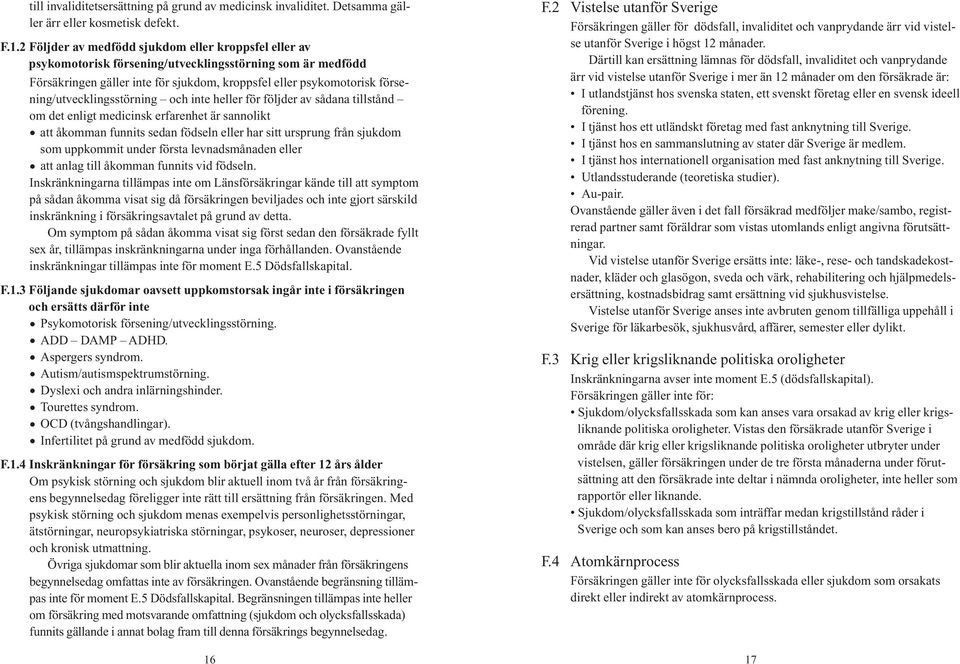 till invaliditetsersättning på grund av medicinsk invaliditet. Detsamma gäller ärr eller kosmetisk defekt.

F.1.2 Följder av medfödd sjukdom eller kroppsfel eller av psykomotorisk försening/utvecklingsstörning som är medfödd
Försäkringen gäller inte för sjukdom, kroppsfel eller psykomotorisk försening/utvecklingsstörning – och inte heller för följder av sådana tillstånd – om det enligt medicinsk erfarenhet är sannolikt
• att åkomman funnits sedan födseln eller har sitt ursprung från sjukdom som uppkommit under första levnadsmånaden eller
• att anlag till åkomman funnits vid födseln.
Inskränkningarna tillämpas inte om Länsförsäkringar kände till att symptom på sådan åkomma visat sig då försäkringen beviljades och inte gjort särskild inskränkning i försäkringsavtalet på grund av detta.
Om symptom på sådan åkomma visat sig först sedan den försäkrade fyllt sex år, tillämpas inskränkningarna under inga förhållanden. Ovanstående inskränkningar tillämpas inte för moment E.5 Dödsfallskapital.

F.1.3 Följande sjukdomar oavsett uppkomstorsak ingår inte i försäkringen och ersätts därför inte
• Psykomotorisk försening/utvecklingsstörning.
• ADD – DAMP – ADHD.
• Aspergers syndrom.
• Autism/autismspektrumstörning.
• Dyslexi och andra inlärningshinder.
• Tourettes syndrom.
• OCD (tvångshandlingar).
• Infertilitet på grund av medfödd sjukdom.

F.1.4 Inskränkningar för försäkring som börjat gälla efter 12 års ålder
Om psykisk störning och sjukdom blir aktuell inom två år från försäkringens begynnelsedag föreligger inte rätt till ersättning från försäkringen. Med psykisk störning och sjukdom menas exempelvis personlighetsstörningar, ätstörningar, neuropsykiatriska störningar, psykoser, neuroser, depressioner och kronisk utmattning.
Övriga sjukdomar som blir aktuella inom sex månader från försäkringens begynnelsedag omfattas inte av försäkringen. Ovanstående begränsning tillämpas inte för moment E.5 Dödsfallskapital. Begränsningen tillämpas inte heller om försäkring med motsvarande omfattning (sjukdom och olycksfallsskada) funnits gällande i annat bolag fram till denna försäkrings begynnelsedag.

16

F.2 Vistelse utanför Sverige
Försäkringen gäller för dödsfall, invaliditet och vanprydande ärr vid vistelse utanför Sverige i högst 12 månader.
Därtill kan ersättning lämnas för dödsfall, invaliditet och vanprydande ärr vid vistelse utanför Sverige i mer än 12 månader om den försäkrade är:
• I utlandstjänst hos svenska staten, ett svenskt företag eller en svensk ideell förening.
• I tjänst hos ett utländskt företag med fast anknytning till Sverige.
• I tjänst hos en sammanslutning av stater där Sverige är medlem.
• I tjänst hos internationell organisation med fast anknytning till Sverige.
• Utlandsstuderande (teoretiska studier).
• Au-pair.
Ovanstående gäller även i det fall försäkrad medföljer make/sambo, registrerad partner samt föräldrar som vistas utomlands enligt angivna förutsättningar.
Vid vistelse utanför Sverige ersätts inte: läke-, rese- och tandskadekostnader, kläder och glasögon, sveda och värk, rehabilitering och hjälpmedelsersättning, kostnadsbidrag samt ersättning vid sjukhusvistelse.
Vistelse utanför Sverige anses inte avbruten genom tillfälliga uppehåll i Sverige för läkarbesök, sjukhusvård, affärer, semester eller dylikt.

F.3 Krig eller krigsliknande politiska oroligheter
Inskränkningarna avser inte moment E.5 (dödsfallskapital).
Försäkringen gäller inte för:
• Sjukdom/olycksfallsskada som kan anses vara orsakad av krig eller krigsliknande politiska oroligheter. Vistas den försäkrade utanför Sverige i område där krig eller krigsliknande politiska oroligheter utbryter under vistelsen, gäller försäkringen under de tre första månaderna under förutsättning att den försäkrade inte deltar i nämnda oroligheter, inte heller som rapportör eller liknande.
• Sjukdom/olycksfallsskada som inträffar medan krigstillstånd råder i Sverige och som kan anses bero på krigstillståndet.

F.4 Atomkärnprocess
Försäkringen gäller inte för olycksfallsskada eller sjukdom som orsakats direkt eller indirekt av atomkärnprocess.

17